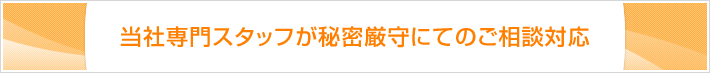 当社専門スタッフが秘密厳守にてのご相談対応